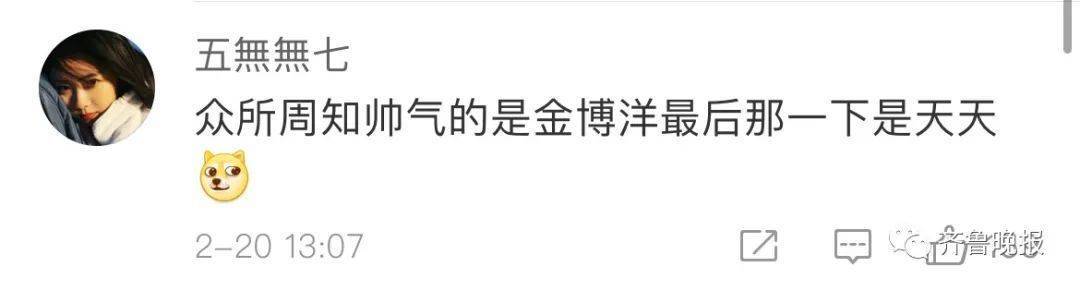 五無無七

众所周知帅气的是金博洋最后那一下是天天

2-20 13:07

齐鲁晚报